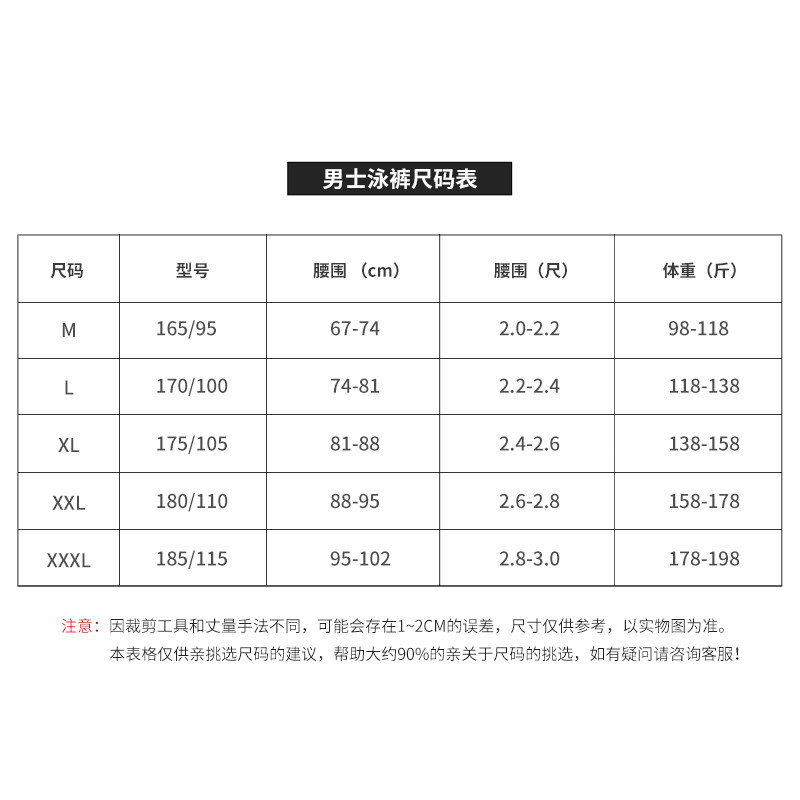 男士泳裤尺码表

| 尺码 | 型号 | 腰围（cm） | 腰围（尺） | 体重（斤） |
|---|---|---|---|---|
| M | 165/95 | 67-74 | 2.0-2.2 | 98-118 |
| L | 170/100 | 74-81 | 2.2-2.4 | 118-138 |
| XL | 175/105 | 81-88 | 2.4-2.6 | 138-158 |
| XXL | 180/110 | 88-95 | 2.6-2.8 | 158-178 |
| XXXL | 185/115 | 95-102 | 2.8-3.0 | 178-198 |

注意：因裁剪工具和丈量手法不同，可能会存在1~2CM的误差，尺寸仅供参考，以实物图为准。
本表格仅供亲挑选尺码的建议，帮助大约90%的亲关于尺码的挑选，如有疑问请咨询客服！